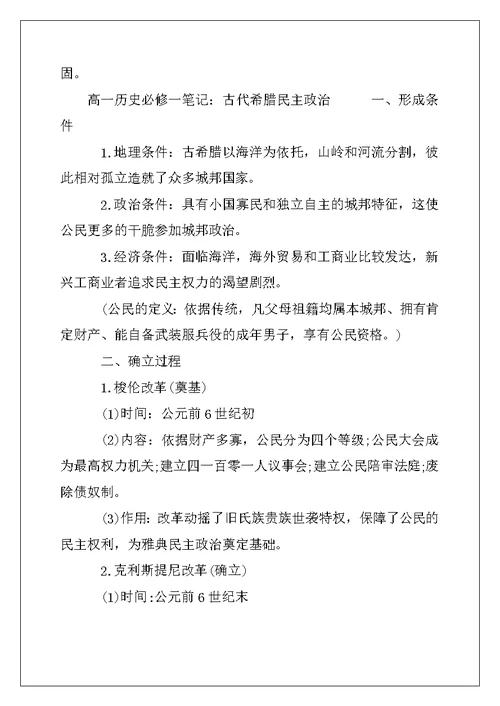 固。

高一历史必修一笔记：古代希腊民主政治　　一、形成条件

1.地理条件：古希腊以海洋为依托，山岭和河流分割，彼此相对孤立造就了众多城邦国家。

2.政治条件：具有小国寡民和独立自主的城邦特征，这使公民更多的干脆参加城邦政治。

3.经济条件：面临海洋，海外贸易和工商业比较发达，新兴工商业者追求民主权力的渴望剧烈。

(公民的定义：依据传统，凡父母祖籍均属本城邦、拥有肯定财产、能自备武装服兵役的成年男子，享有公民资格。)

二、确立过程

1.梭伦改革(奠基)

(1)时间：公元前6世纪初

(2)内容：依据财产多寡，公民分为四个等级;公民大会成为最高权力机关;建立四一百零一人议事会;建立公民陪审法庭;废除债奴制。

(3)作用：改革动摇了旧氏族贵族世袭特权，保障了公民的民主权利，为雅典民主政治奠定基础。

2.克利斯提尼改革(确立)

(1)时间：公元前6世纪末